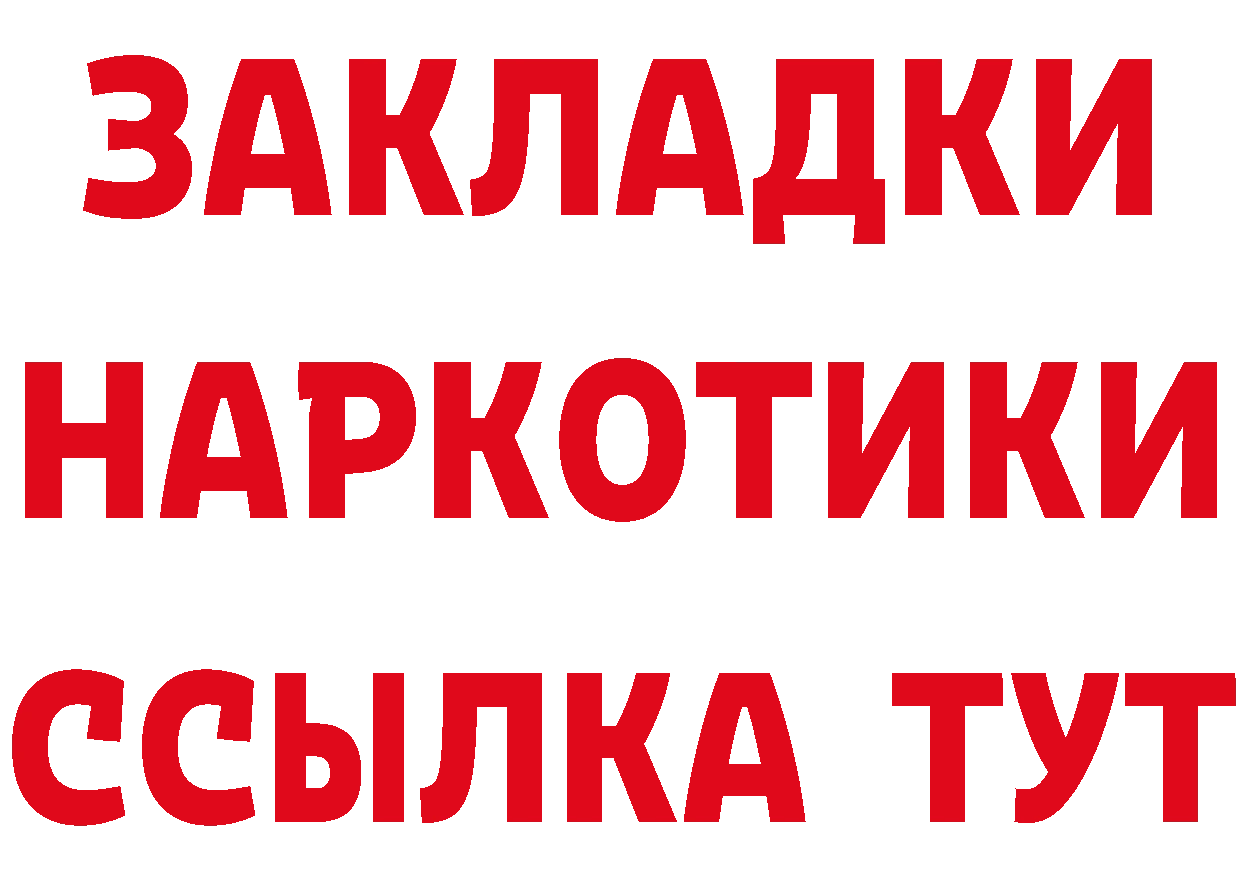 ЗАКЛАДКИ НАРКОТИКИ ССЫЛКА ТУТ